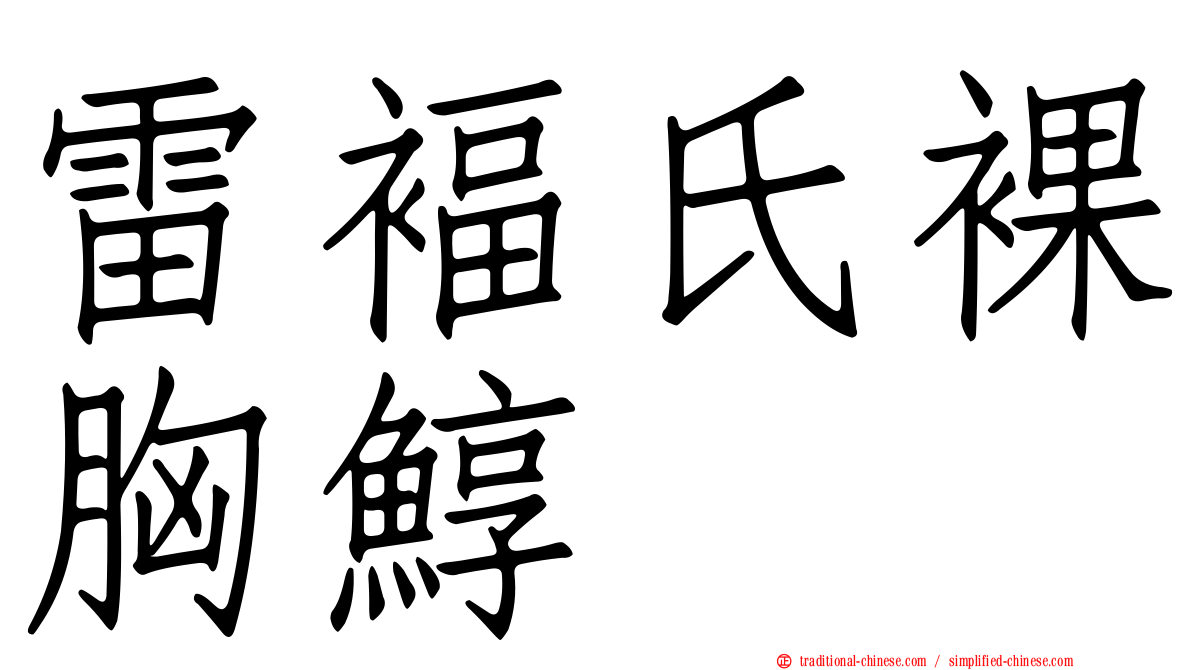 雷福氏裸胸鯙

traditional-chinese.com / simplified-chinese.com